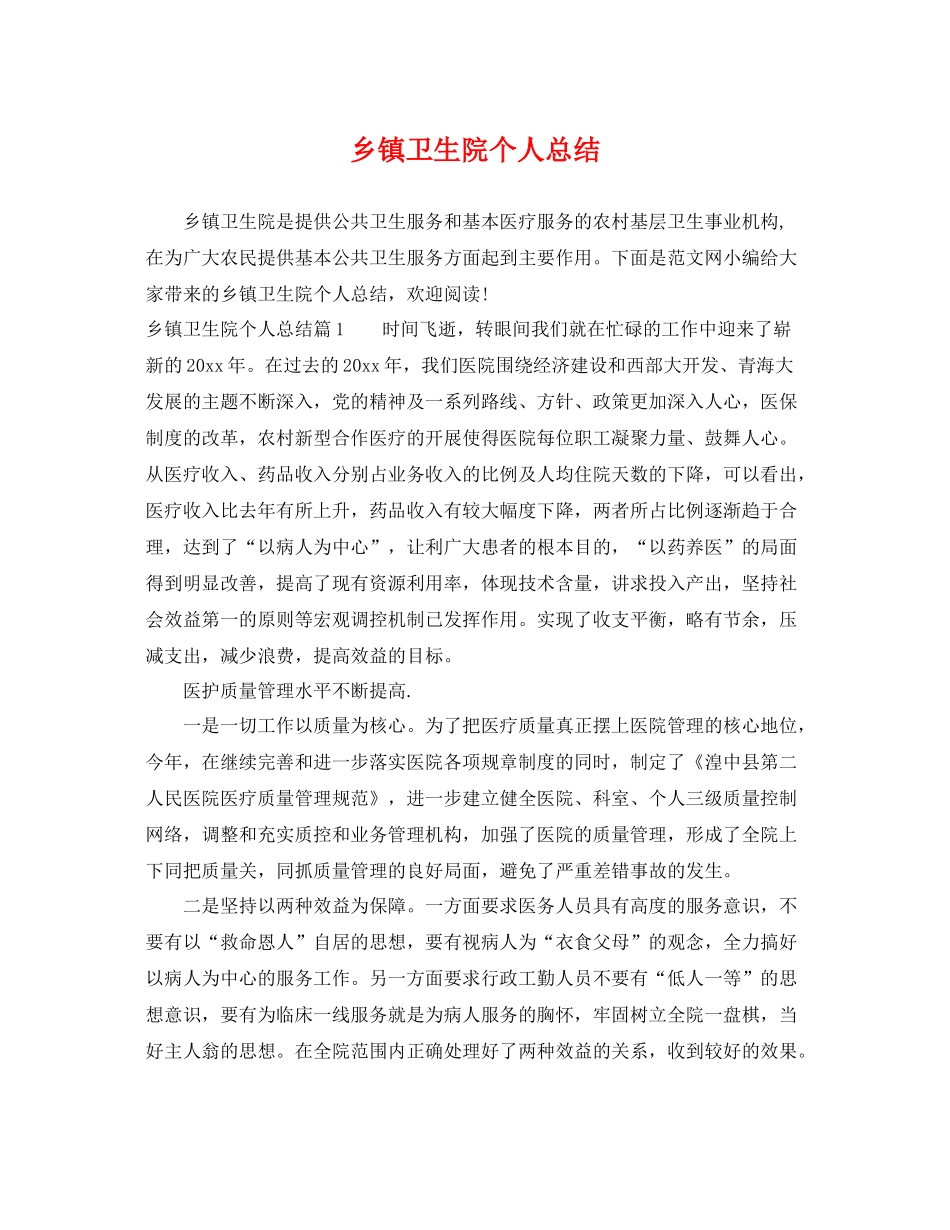 乡镇卫生院个人总结

乡镇卫生院是提供公共卫生服务和基本医疗服务的农村基层卫生事业机构，在为广大农民提供基本公共卫生服务方面起到主要作用。下面是范文网小编给大家带来的乡镇卫生院个人总结，欢迎阅读！

乡镇卫生院个人总结篇1　　时间飞逝，转眼间我们就在忙碌的工作中迎来了崭新的20xx年。在过去的20xx年，我们医院围绕经济建设和西部大开发、青海大发展的主题不断深入，党的精神及一系列路线、方针、政策更加深入人心，医保制度的改革，农村新型合作医疗的开展使得医院每位职工凝聚力量、鼓舞人心。从医疗收入、药品收入分别占业务收入的比例及人均住院天数的下降，可以看出，医疗收入比去年有所上升，药品收入有较大幅度下降，两者所占比例逐渐趋于合理，达到了“以病人为中心”，让利广大患者的根本目的，“以药养医”的局面得到明显改善，提高了现有资源利用率，体现技术含量，讲求投入产出，坚持社会效益第一的原则等宏观调控机制已发挥作用。实现了收支平衡，略有节余，压减支出，减少浪费，提高效益的目标。

医护质量管理水平不断提高.

一是一切工作以质量为核心。为了把医疗质量真正摆上医院管理的核心地位，今年，在继续完善和进一步落实医院各项规章制度的同时，制定了《湟中县第二人民医院医疗质量管理规范》，进一步建立健全医院、科室、个人三级质量控制网络，调整和充实质控和业务管理机构，加强了医院的质量管理，形成了全院上下同把质量关，同抓质量管理的良好局面，避免了严重差错事故的发生。

二是坚持以两种效益为保障。一方面要求医务人员具有高度的服务意识，不要有以“救命恩人”自居的思想，要有视病人为“衣食父母”的观念，全力搞好以病人为中心的服务工作。另一方面要求行政工勤人员不要有“低人一等”的思想意识，要有为临床一线服务就是为病人服务的胸怀，牢固树立全院一盘棋，当好主人翁的思想。在全院范围内正确处理好了两种效益的关系，收到较好的效果。